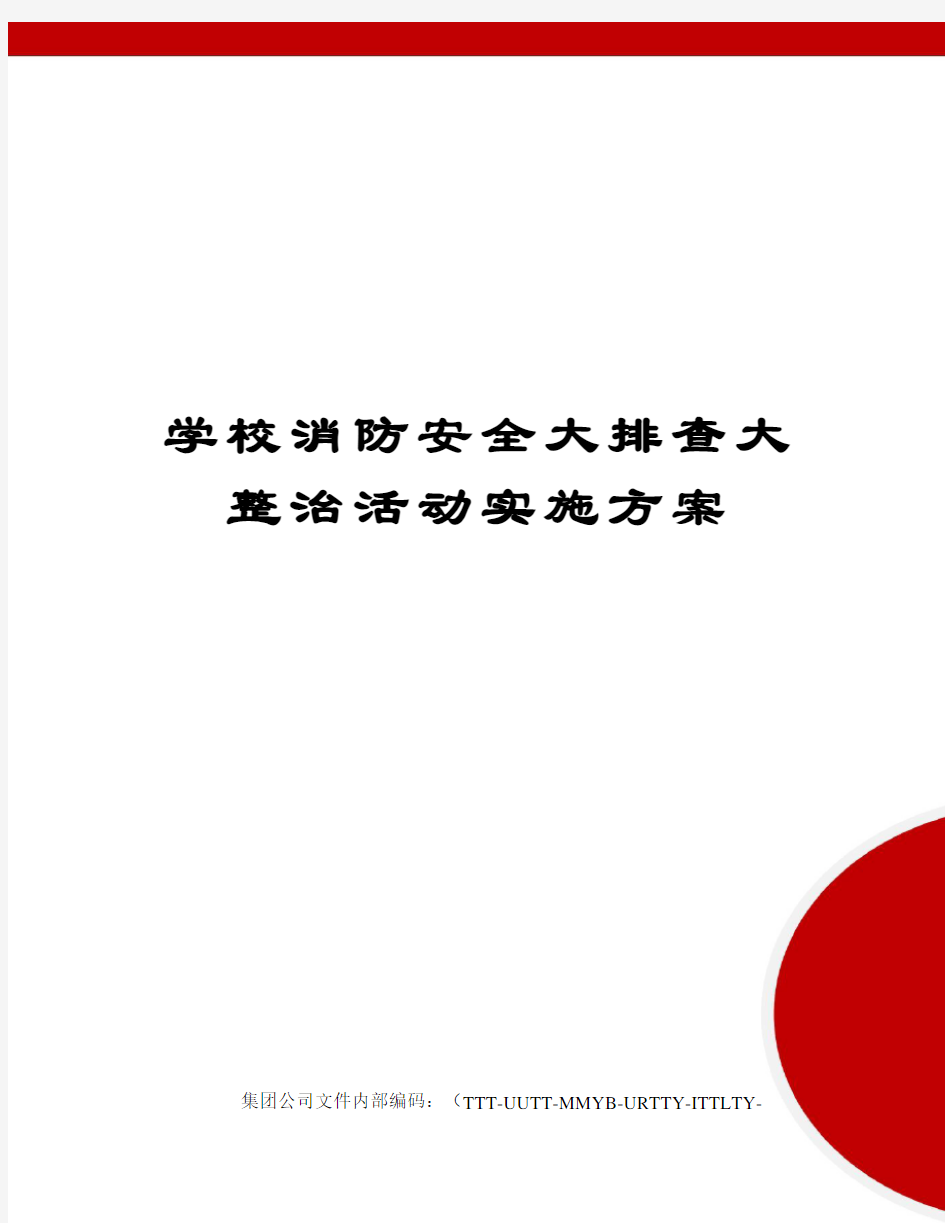 学校消防安全大排查大整治活动实施方案

集团公司文件内部编码：（TTT-UUTT-MMYB-URTTY-ITTLTY-